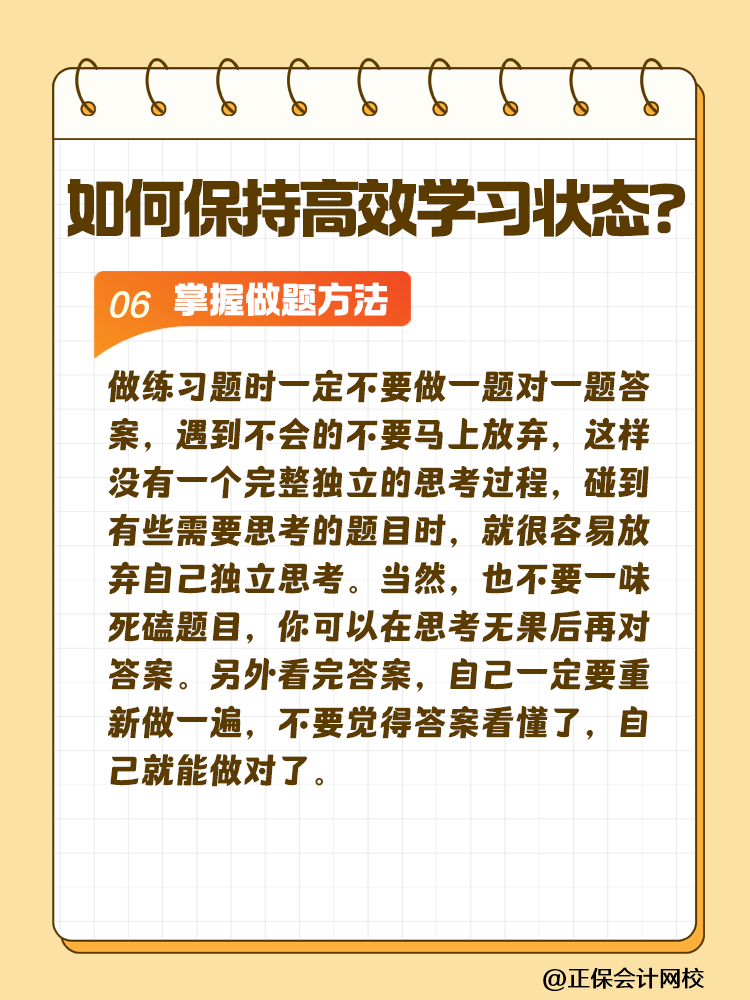 如何保持高效学习状态?

06 掌握做题方法

做练习题时一定不要做一题对一题答案，遇到不会的不要马上放弃，这样没有一个完整独立的思考过程，碰到有些需要思考的题目时，就很容易放弃自己独立思考。当然，也不要一味死磕题目，你可以在思考无果后再对答案。另外看完答案，自己一定要重新做一遍，不要觉得答案看懂了，自己就能做对了。

@正保会计网校